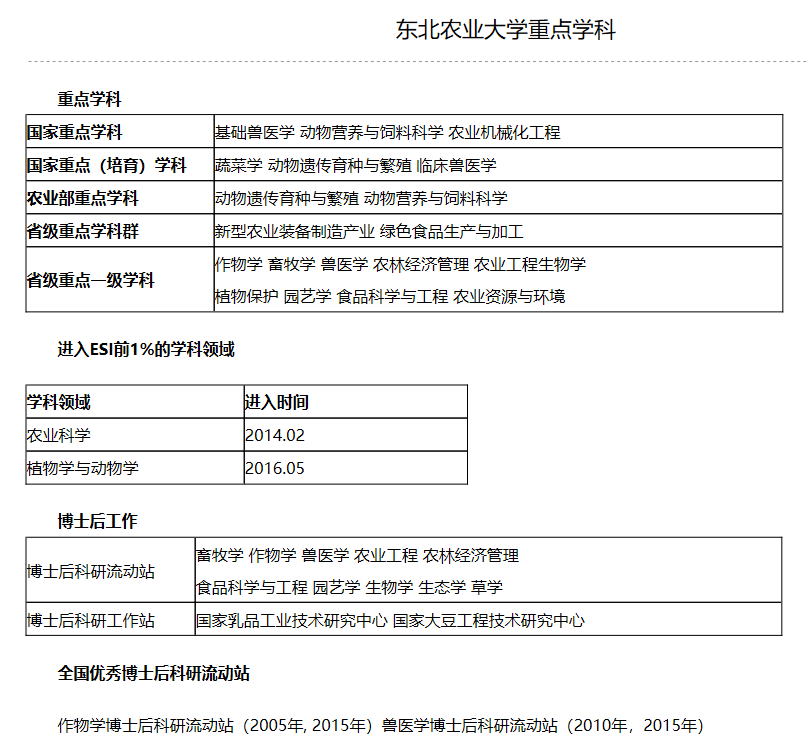 东北农业大学重点学科

重点学科

| 国家重点学科 | 基础兽医学 动物营养与饲料科学 农业机械化工程 |
|---|---|
| 国家重点（培育）学科 | 蔬菜学 动物遗传育种与繁殖 临床兽医学 |
| 农业部重点学科 | 动物遗传育种与繁殖 动物营养与饲料科学 |
| 省级重点学科群 | 新型农业装备制造产业 绿色食品生产与加工 |
| 省级重点一级学科 | 作物学 畜牧学 兽医学 农林经济管理 农业工程生物学 植物保护 园艺学 食品科学与工程 农业资源与环境 |

进入ESI前1%的学科领域

| 学科领域 | 进入时间 |
|---|---|
| 农业科学 | 2014.02 |
| 植物学与动物学 | 2016.05 |

博士后工作

| 博士后科研流动站 | 畜牧学 作物学 兽医学 农业工程 农林经济管理 食品科学与工程 园艺学 生物学 生态学 草学 |
|---|---|
| 博士后科研工作站 | 国家乳品工业技术研究中心 国家大豆工程技术研究中心 |

全国优秀博士后科研流动站

作物学博士后科研流动站（2005年, 2015年）兽医学博士后科研流动站（2010年，2015年）